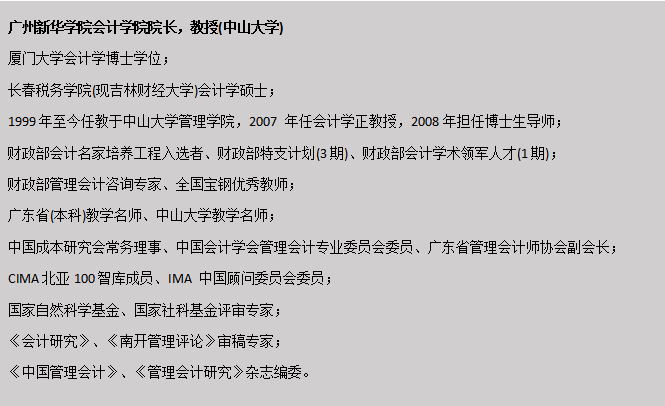 广州新华学院会计学院院长，教授(中山大学)

厦门大学会计学博士学位；

长春税务学院(现吉林财经大学)会计学硕士；

1999 年至今任教于中山大学管理学院，2007 年任会计学正教授，2008 年担任博士生导师；

财政部会计名家培养工程入选者、财政部特支计划(3 期)、财政部会计学术领军人才(1 期)；

财政部管理会计咨询专家、全国宝钢优秀教师；

广东省(本科)教学名师、中山大学教学名师；

中国成本研究会常务理事、中国会计学会管理会计专业委员会委员、广东省管理会计师协会副会长；

CIMA 北亚 100 智库成员、IMA 中国顾问委员会委员；

国家自然科学基金、国家社科基金评审专家；

《会计研究》、《南开管理评论》审稿专家；

《中国管理会计》、《管理会计研究》杂志编委。